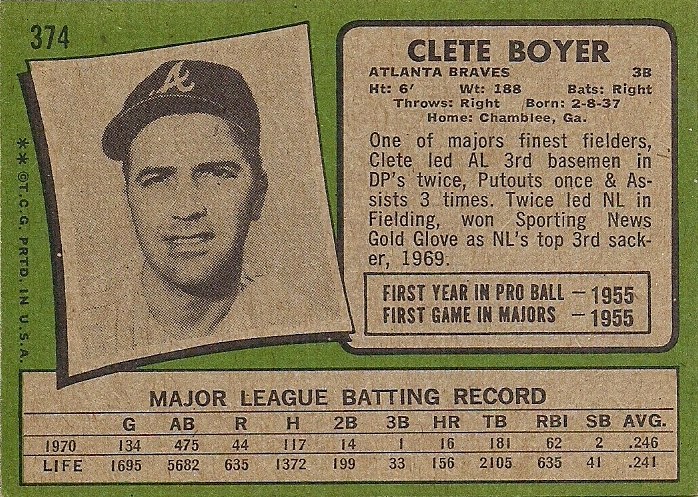 374

** ©T.C.G. PRTD. IN U.S.A.

CLETE BOYER

ATLANTA BRAVES 3B

Ht: 6' Wt: 188 Bats: Right

Throws: Right Born: 2-8-37

Home: Chamblee, Ga.

One of majors finest fielders, Clete led AL 3rd basemen in DP's twice, Putouts once & Assists 3 times. Twice led NL in Fielding, won Sporting News Gold Glove as NL's top 3rd sacker, 1969.

FIRST YEAR IN PRO BALL - 1955
FIRST GAME IN MAJORS - 1955

MAJOR LEAGUE BATTING RECORD

| | G | AB | R | H | 2B | 3B | HR | TB | RBI | SB | AVG. |
|---|---|---|---|---|---|---|---|---|---|---|---|
| 1970 | 134 | 475 | 44 | 117 | 14 | 1 | 16 | 181 | 62 | 2 | .246 |
| LIFE | 1695 | 5682 | 635 | 1372 | 199 | 33 | 156 | 2105 | 635 | 41 | .241 |